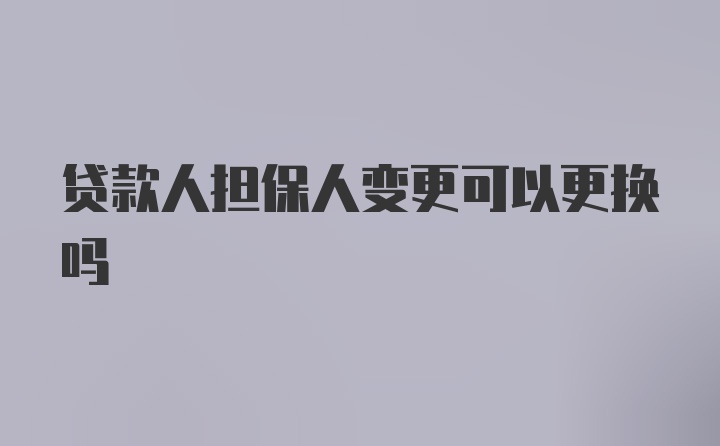 贷款人担保人变更可以更换吗